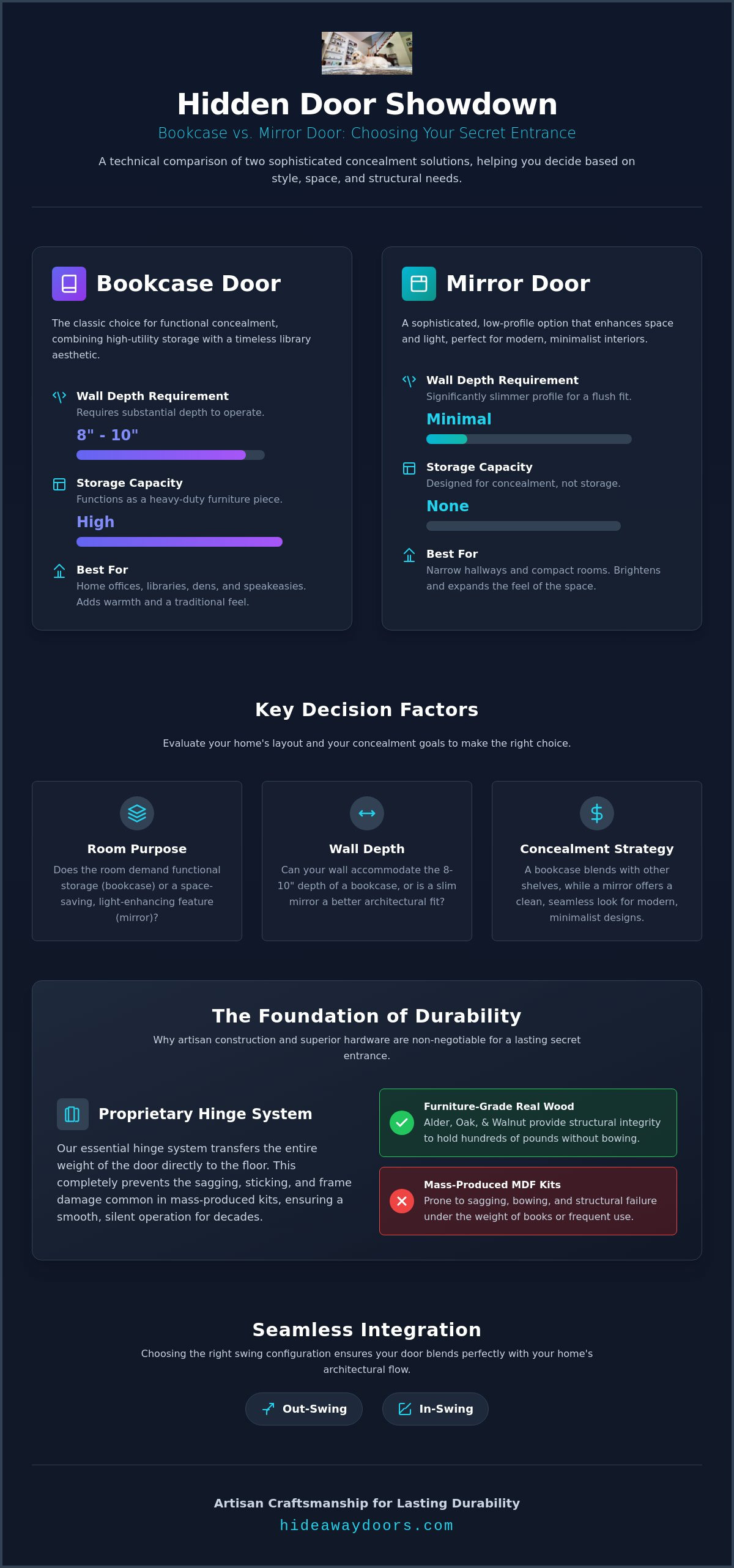 Hidden Door Showdown

Bookcase vs. Mirror Door: Choosing Your Secret Entrance

A technical comparison of two sophisticated concealment solutions, helping you decide based on style, space, and structural needs.

Bookcase Door

The classic choice for functional concealment, combining high-utility storage with a timeless library aesthetic.

Wall Depth Requirement
Requires substantial depth to operate.
8" - 10"

Storage Capacity
Functions as a heavy-duty furniture piece.
High

Best For
Home offices, libraries, dens, and speakeasies. Adds warmth and a traditional feel.

Mirror Door

A sophisticated, low-profile option that enhances space and light, perfect for modern, minimalist interiors.

Wall Depth Requirement
Significantly slimmer profile for a flush fit.
Minimal

Storage Capacity
Designed for concealment, not storage.
None

Best For
Narrow hallways and compact rooms. Brightens and expands the feel of the space.

Key Decision Factors

Evaluate your home's layout and your concealment goals to make the right choice.

Room Purpose
Does the room demand functional storage (bookcase) or a space-saving, light-enhancing feature (mirror)?

Wall Depth
Can your wall accommodate the 8-10" depth of a bookcase, or is a slim mirror a better architectural fit?

Concealment Strategy
A bookcase blends with other shelves, while a mirror offers a clean, seamless look for modern, minimalist designs.

The Foundation of Durability

Why artisan construction and superior hardware are non-negotiable for a lasting secret entrance.

Proprietary Hinge System

Our essential hinge system transfers the entire weight of the door directly to the floor. This completely prevents the sagging, sticking, and frame damage common in mass-produced kits, ensuring a smooth, silent operation for decades.

Furniture-Grade Real Wood
Alder, Oak, & Walnut provide structural integrity to hold hundreds of pounds without bowing.

Mass-Produced MDF Kits
Prone to sagging, bowing, and structural failure under the weight of books or frequent use.

Seamless Integration

Choosing the right swing configuration ensures your door blends perfectly with your home's architectural flow.

Out-Swing
In-Swing

Artisan Craftsmanship for Lasting Durability
hideawaydoors.com